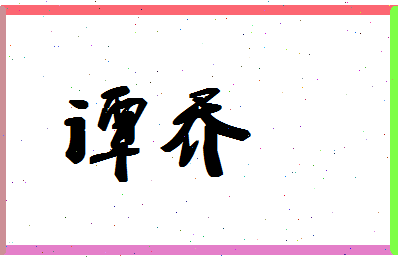 谭乔